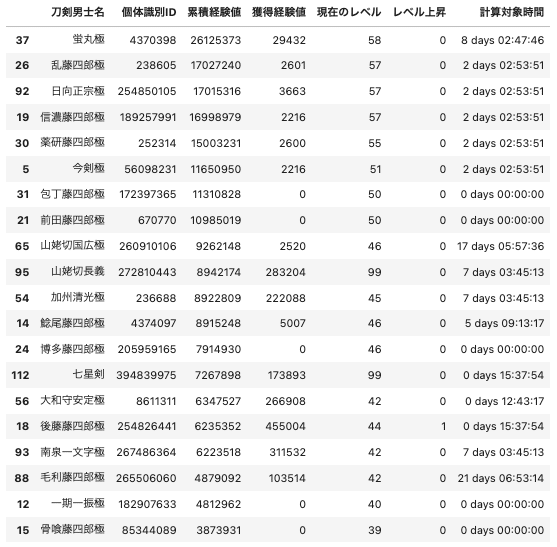 |  | 刀剣男士名 | 個体識別ID | 累積経験値 | 獲得経験値 | 現在のレベル | レベル上昇 | 計算対象時間 |
|---|---|---|---|---|---|---|---|
| 37 | 蛍丸極 | 4370398 | 26125373 | 29432 | 58 | 0 | 8 days 02:47:46 |
| 26 | 乱藤四郎極 | 238605 | 17027240 | 2601 | 57 | 0 | 2 days 02:53:51 |
| 92 | 日向正宗極 | 254850105 | 17015316 | 3663 | 57 | 0 | 2 days 02:53:51 |
| 19 | 信濃藤四郎極 | 189257991 | 16998979 | 2216 | 57 | 0 | 2 days 02:53:51 |
| 30 | 薬研藤四郎極 | 252314 | 15003231 | 2600 | 55 | 0 | 2 days 02:53:51 |
| 5 | 今剣極 | 56098231 | 11650950 | 2216 | 51 | 0 | 2 days 02:53:51 |
| 31 | 包丁藤四郎極 | 172397365 | 11310828 | 0 | 50 | 0 | 0 days 00:00:00 |
| 21 | 前田藤四郎極 | 670770 | 10985019 | 0 | 50 | 0 | 0 days 00:00:00 |
| 65 | 山姥切国広極 | 260910106 | 9262148 | 2520 | 46 | 0 | 17 days 05:57:36 |
| 95 | 山姥切長義 | 272810443 | 8942174 | 283204 | 99 | 0 | 7 days 03:45:13 |
| 54 | 加州清光極 | 236688 | 8922809 | 222088 | 45 | 0 | 7 days 03:45:13 |
| 14 | 鯰尾藤四郎極 | 4374097 | 8915248 | 5007 | 46 | 0 | 5 days 09:13:17 |
| 24 | 博多藤四郎極 | 205959165 | 7914930 | 0 | 46 | 0 | 0 days 00:00:00 |
| 112 | 七星剣 | 394839975 | 7267898 | 173893 | 99 | 0 | 0 days 15:37:54 |
| 56 | 大和守安定極 | 8611311 | 6347527 | 266908 | 42 | 0 | 0 days 12:43:17 |
| 18 | 後藤藤四郎極 | 254826441 | 6235352 | 455004 | 44 | 1 | 0 days 15:37:54 |
| 93 | 南泉一文字極 | 267486364 | 6223518 | 311532 | 42 | 0 | 7 days 03:45:13 |
| 88 | 毛利藤四郎極 | 265506060 | 4879092 | 103514 | 42 | 0 | 21 days 06:53:14 |
| 12 | 一期一振極 | 182907633 | 4812962 | 0 | 40 | 0 | 0 days 00:00:00 |
| 15 | 骨喰藤四郎極 | 85344089 | 3873931 | 0 | 39 | 0 | 0 days 00:00:00 |